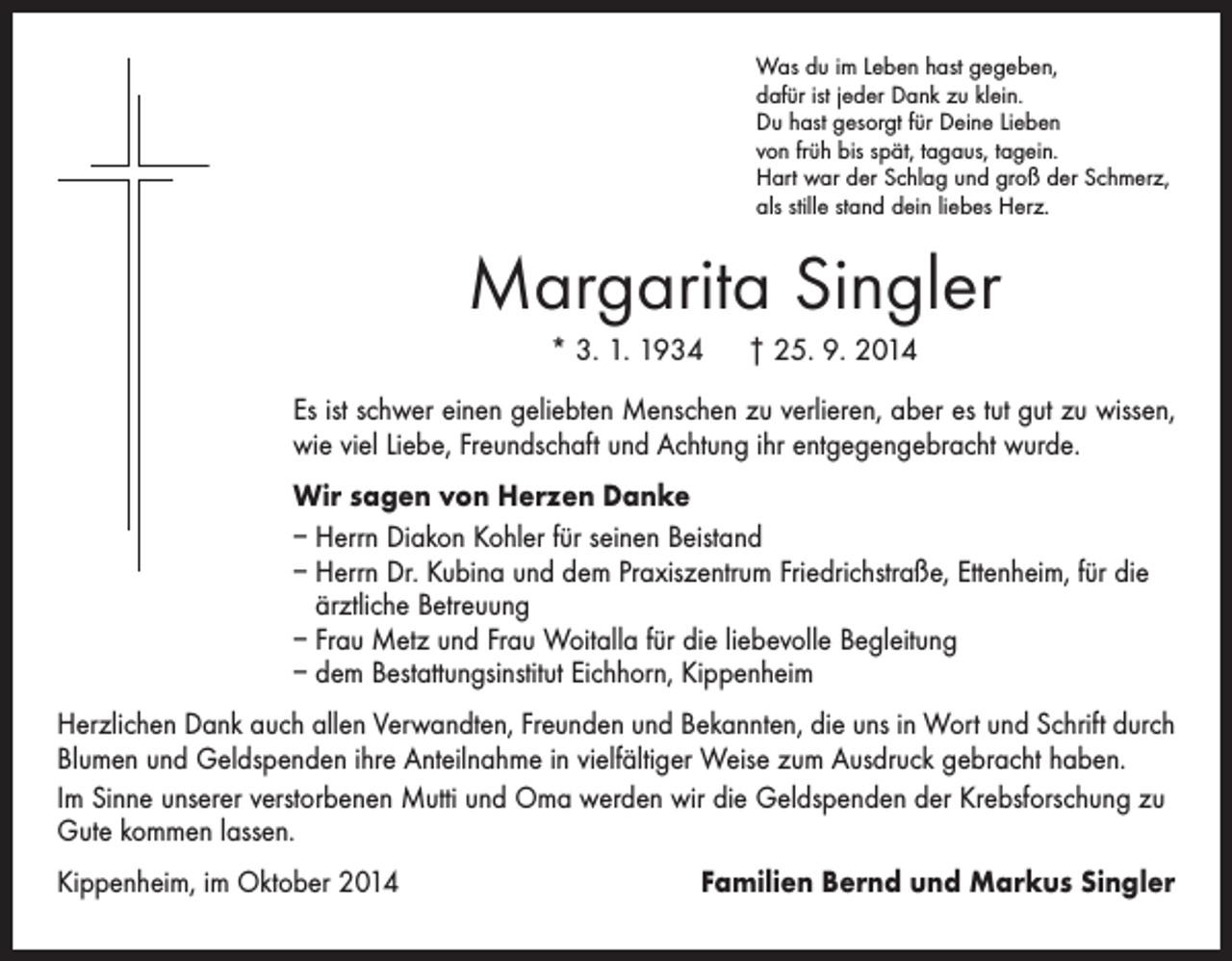 Was du im Leben hast gegeben,
dafür ist jeder Dank zu klein.
Du hast gesorgt für Deine Lieben
von früh bis spät, tagaus, tagein.
Hart war der Schlag und groß der Schmerz,
als stille stand dein liebes Herz.

Margarita Singler

* 3. 1. 1934 † 25. 9. 2014

Es ist schwer einen geliebten Menschen zu verlieren, aber es tut gut zu wissen, wie viel Liebe, Freundschaft und Achtung ihr entgegengebracht wurde.

Wir sagen von Herzen Danke

– Herrn Diakon Kohler für seinen Beistand
– Herrn Dr. Kubina und dem Praxiszentrum Friedrichstraße, Ettenheim, für die ärztliche Betreuung
– Frau Metz und Frau Woitalla für die liebevolle Begleitung
– dem Bestattungsinstitut Eichhorn, Kippenheim

Herzlichen Dank auch allen Verwandten, Freunden und Bekannten, die uns in Wort und Schrift durch Blumen und Geldspenden ihre Anteilnahme in vielfältiger Weise zum Ausdruck gebracht haben.

Im Sinne unserer verstorbenen Mutti und Oma werden wir die Geldspenden der Krebsforschung zu Gute kommen lassen.

Kippenheim, im Oktober 2014

Familien Bernd und Markus Singler